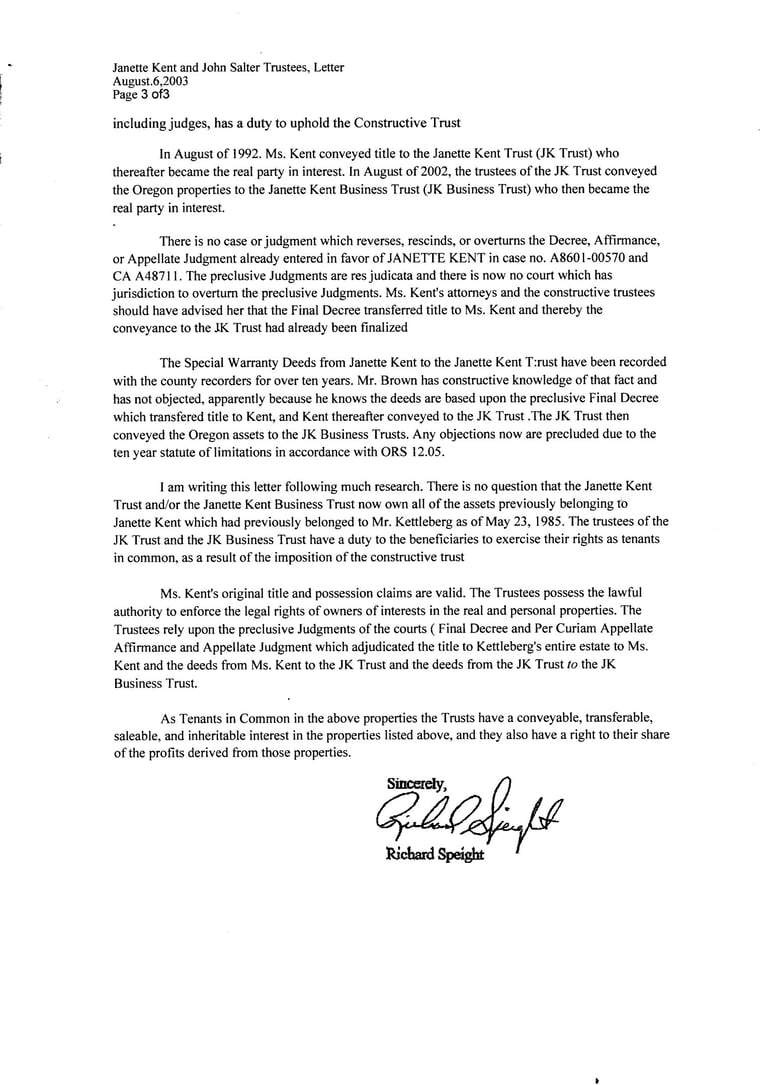 Janette Kent and John Salter Trustees, Letter
August.6,2003
Page 3 of3

including judges, has a duty to uphold the Constructive Trust

In August of 1992. Ms. Kent conveyed title to the Janette Kent Trust (JK Trust) who thereafter became the real party in interest. In August of 2002, the trustees of the JK Trust conveyed the Oregon properties to the Janette Kent Business Trust (JK Business Trust) who then became the real party in interest.

There is no case or judgment which reverses, rescinds, or overturns the Decree, Affirmance, or Appellate Judgment already entered in favor of JANETTE KENT in case no. A8601-00570 and CA A48711. The preclusive Judgments are res judicata and there is now no court which has jurisdiction to overturn the preclusive Judgments. Ms. Kent's attorneys and the constructive trustees should have advised her that the Final Decree transferred title to Ms. Kent and thereby the conveyance to the JK Trust had already been finalized

The Special Warranty Deeds from Janette Kent to the Janette Kent T:rust have been recorded with the county recorders for over ten years. Mr. Brown has constructive knowledge of that fact and has not objected, apparently because he knows the deeds are based upon the preclusive Final Decree which transfered title to Kent, and Kent thereafter conveyed to the JK Trust .The JK Trust then conveyed the Oregon assets to the JK Business Trusts. Any objections now are precluded due to the ten year statute of limitations in accordance with ORS 12.05.

I am writing this letter following much research. There is no question that the Janette Kent Trust and/or the Janette Kent Business Trust now own all of the assets previously belonging to Janette Kent which had previously belonged to Mr. Kettleberg as of May 23, 1985. The trustees of the JK Trust and the JK Business Trust have a duty to the beneficiaries to exercise their rights as tenants in common, as a result of the imposition of the constructive trust

Ms. Kent's original title and possession claims are valid. The Trustees possess the lawful authority to enforce the legal rights of owners of interests in the real and personal properties. The Trustees rely upon the preclusive Judgments of the courts ( Final Decree and Per Curiam Appellate Affirmance and Appellate Judgment which adjudicated the title to Kettleberg's entire estate to Ms. Kent and the deeds from Ms. Kent to the JK Trust and the deeds from the JK Trust to the JK Business Trust.

As Tenants in Common in the above properties the Trusts have a conveyable, transferable, saleable, and inheritable interest in the properties listed above, and they also have a right to their share of the profits derived from those properties.

Sincerely,
Richard Speight
Richard Speight